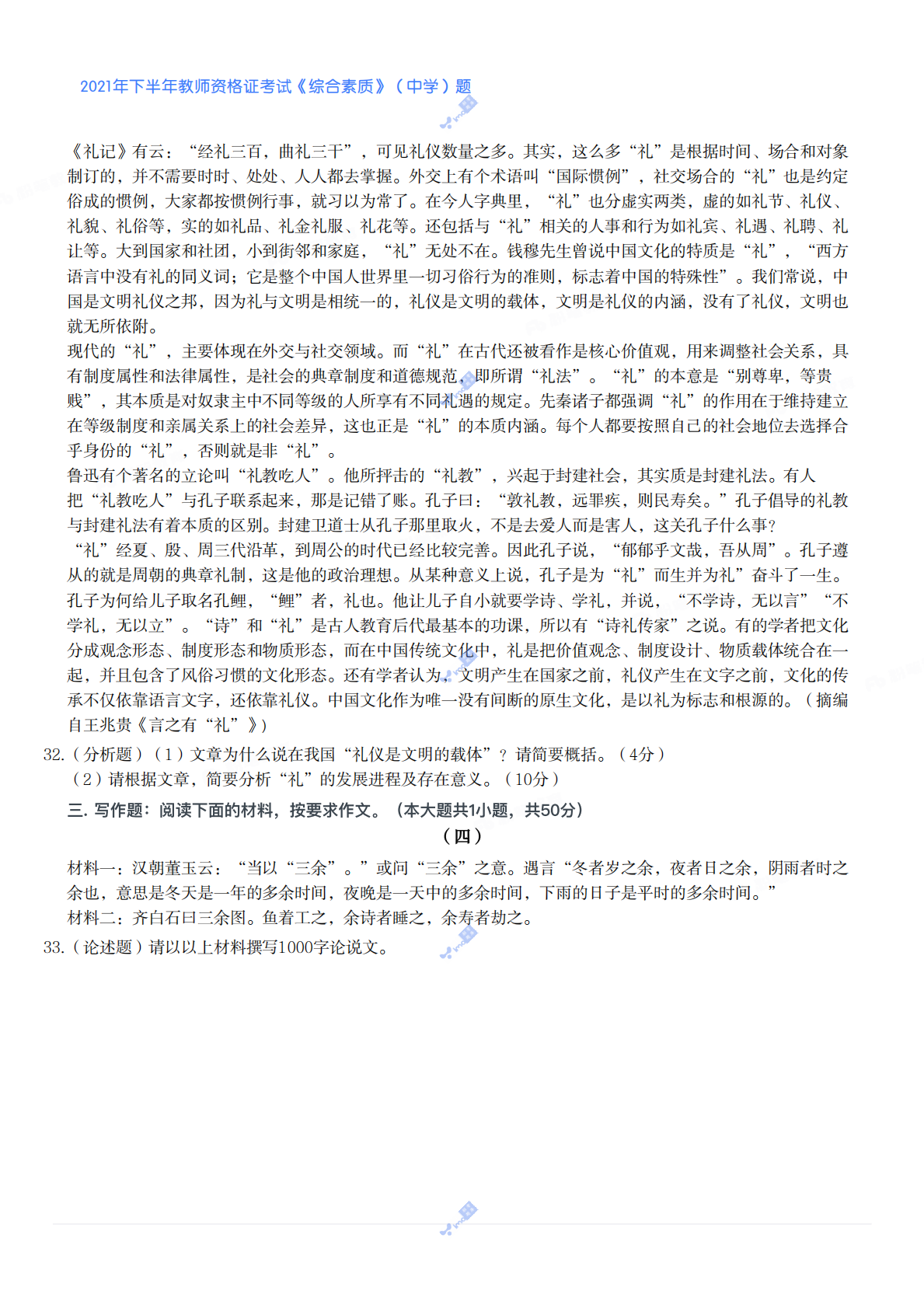 2021年下半年教师资格证考试《综合素质》（中学）题

《礼记》有云：“经礼三百，曲礼三千”，可见礼仪数量之多。其实，这么多“礼”是根据时间、场合和对象制订的，并不需要时时、处处、人人都去掌握。外交上有个术语叫“国际惯例”，社交场合的“礼”也是约定俗成的惯例，大家都按惯例行事，就习以为常了。在今人字典里，“礼”也分虚实两类，虚的如礼节、礼仪、礼貌、礼俗等，实的如礼品、礼金礼服、礼花等。还包括与“礼”相关的人事和行为如礼宾、礼遇、礼聘、礼让等。大到国家和社团，小到街邻和家庭，“礼”无处不在。钱穆先生曾说中国文化的特质是“礼”，“西方语言中没有礼的同义词；它是整个中国人世界里一切习俗行为的准则，标志着中国的特殊性”。我们常说，中国是文明礼仪之邦，因为礼与文明是相统一的，礼仪是文明的载体，文明是礼仪的内涵，没有了礼仪，文明也就无所依附。

现代的“礼”，主要体现在外交与社交领域。而“礼”在古代还被看作是核心价值观，用来调整社会关系，具有制度属性和法律属性，是社会的典章制度和道德规范，即所谓“礼法”。“礼”的本意是“别尊卑，等贵贱”，其本质是对奴隶主中不同等级的人所享有不同礼遇的规定。先秦诸子都强调“礼”的作用在于维持建立在等级制度和亲属关系上的社会差异，这也正是“礼”的本质内涵。每个人都要按照自己的社会地位去选择合乎身份的“礼”，否则就是非“礼”。

鲁迅有个著名的立论叫“礼教吃人”。他所抨击的“礼教”，兴起于封建社会，其实质是封建礼法。有人把“礼教吃人”与孔子联系起来，那是记错了账。孔子曰：“敦礼教，远罪疾，则民寿矣。”孔子倡导的礼教与封建礼法有着本质的区别。封建卫道士从孔子那里取火，不是去爱人而是害人，这关孔子什么事？

“礼”经夏、殷、周三代沿革，到周公的时代已经比较完善。因此孔子说，“郁郁乎文哉，吾从周”。孔子遵从的就是周朝的典章礼制，这是他的政治理想。从某种意义上说，孔子是为“礼”而生并为礼”奋斗了一生。孔子为何给儿子取名孔鲤，“鲤”者，礼也。他让儿子自小就要学诗、学礼，并说，“不学诗，无以言”“不学礼，无以立”。“诗”和“礼”是古人教育后代最基本的功课，所以有“诗礼传家”之说。有的学者把文化分成观念形态、制度形态和物质形态，而在中国传统文化中，礼是把价值观念、制度设计、物质载体统合在一起，并且包含了风俗习惯的文化形态。还有学者认为，文明产生在国家之前，礼仪产生在文字之前，文化的传承不仅依靠语言文字，还依靠礼仪。中国文化作为唯一没有间断的原生文化，是以礼为标志和根源的。（摘编自王兆贵《言之有“礼”》）

32.（分析题）（1）文章为什么说在我国“礼仪是文明的载体”？请简要概括。（4分）
（2）请根据文章，简要分析“礼”的发展进程及存在意义。（10分）

三. 写作题：阅读下面的材料，按要求作文。（本大题共1小题，共50分）

（四）

材料一：汉朝董玉云：“当以“三余”。”或问“三余”之意。遇言“冬者岁之余，夜者日之余，阴雨者时之余也，意思是冬天是一年的多余时间，夜晚是一天中的多余时间，下雨的日子是平时的多余时间。”
材料二：齐白石曰三余图。鱼着工之，余诗者睡之，余寿者劫之。

33.（论述题）请以以上材料撰写1000字论说文。